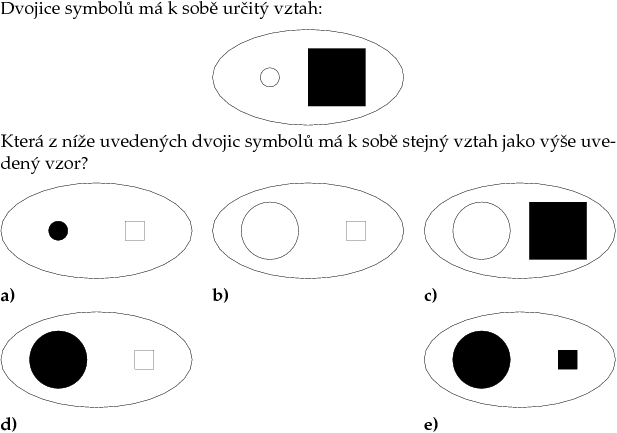 Dvojice symbolů má k sobě určitý vztah:

Která z níže uvedených dvojic symbolů má k sobě stejný vztah jako výše uvedený vzor?

a)

b)

c)

d)

e)